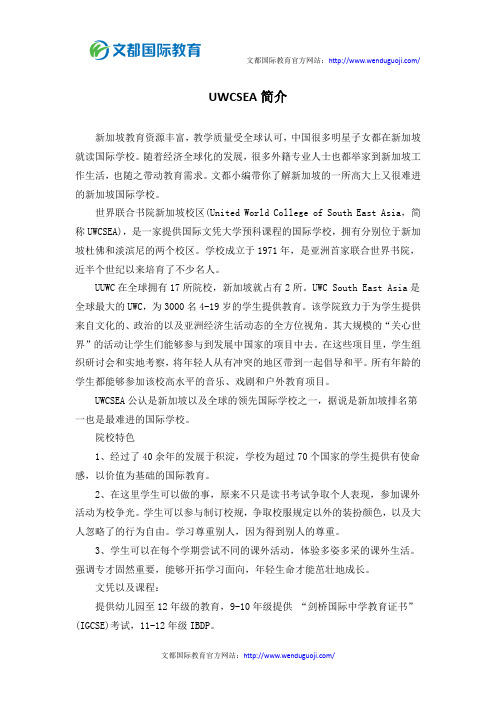 文都国际教育

文都国际教育官方网站：http://www.wenduguoji.com/

UWCSEA 简介

新加坡教育资源丰富，教学质量受全球认可，中国很多明星子女都在新加坡就读国际学校。随着经济全球化的发展，很多外籍专业人士也都举家到新加坡工作生活，也随之带动教育需求。文都小编带你了解新加坡的一所高大上又很难进的新加坡国际学校。

世界联合书院新加坡校区(United World College of South East Asia，简称 UWCSEA)，是一家提供国际文凭大学预科课程的国际学校，拥有分别位于新加坡杜佛和淡滨尼的两个校区。学校成立于 1971 年，是亚洲首家联合世界书院，近半个世纪以来培育了不少名人。

UUWC 在全球拥有 17 所院校，新加坡就占有 2 所。UWC South East Asia 是全球最大的 UWC，为 3000 名 4-19 岁的学生提供教育。该学院致力于为学生提供来自文化的、政治的以及亚洲经济生活动态的全方位视角。其大规模的“关心世界”的活动让学生们能够参与到发展中国家的项目中去。在这些项目里，学生组织研讨会和实地考察，将年轻人从有冲突的地区带到一起倡导和平。所有年龄的学生都能够参加该校高水平的音乐、戏剧和户外教育项目。

UWCSEA 公认是新加坡以及全球的领先国际学校之一，据说是新加坡排名第一也是最难进的国际学校。

院校特色

1、经过了 40 余年的发展于积淀，学校为超过 70 个国家的学生提供有使命感，以价值为基础的国际教育。

2、在这里学生可以做的事，原来不只是读书考试争取个人表现，参加课外活动为校争光。学生可以参与制订校规，争取校服规定以外的装扮颜色，以及大人忽略了的行为自由。学习尊重别人，因为得到别人的尊重。

3、学生可以在每个学期尝试不同的课外活动，体验多姿多采的课外生活。强调专才固然重要，能够开拓学习面向，年轻生命才能茁壮地成长。

文凭以及课程：

提供幼儿园至 12 年级的教育，9-10 年级提供 “剑桥国际中学教育证书”(IGCSE)考试，11-12 年级 IBDP。

文都国际教育官方网站：http://www.wenduguoji.com/